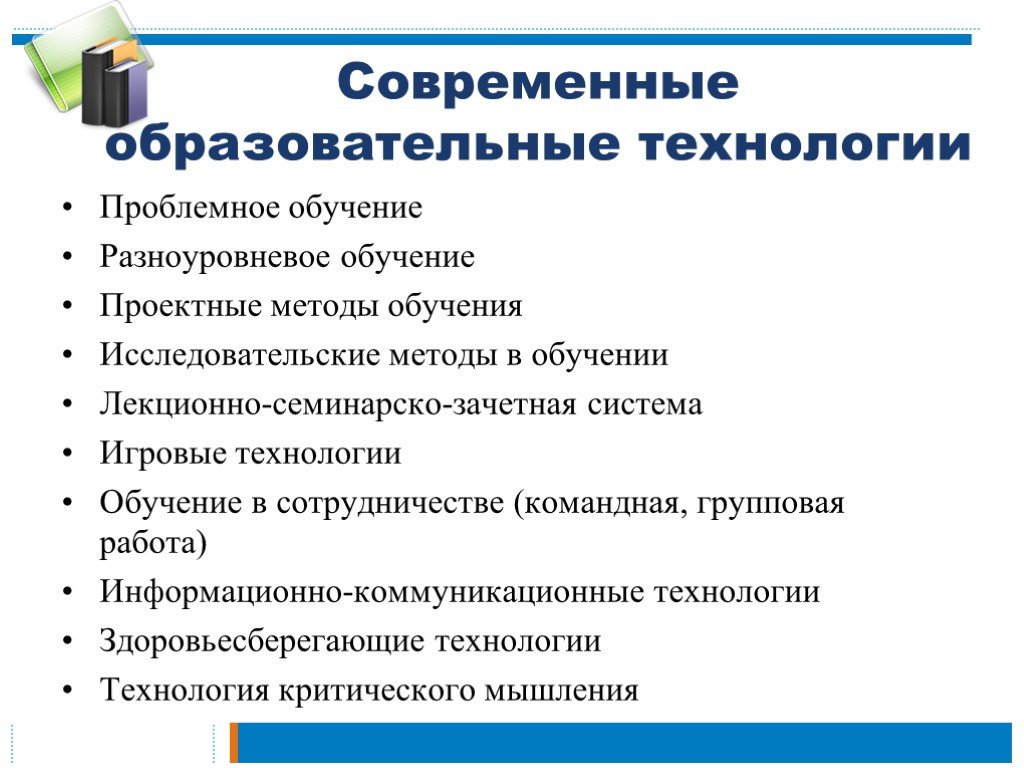 Современные образовательные технологии

• Проблемное обучение
• Разноуровневое обучение
• Проектные методы обучения
• Исследовательские методы в обучении
• Лекционно-семинарско-зачетная система
• Игровые технологии
• Обучение в сотрудничестве (командная, групповая работа)
• Информационно-коммуникационные технологии
• Здоровьесберегающие технологии
• Технология критического мышления